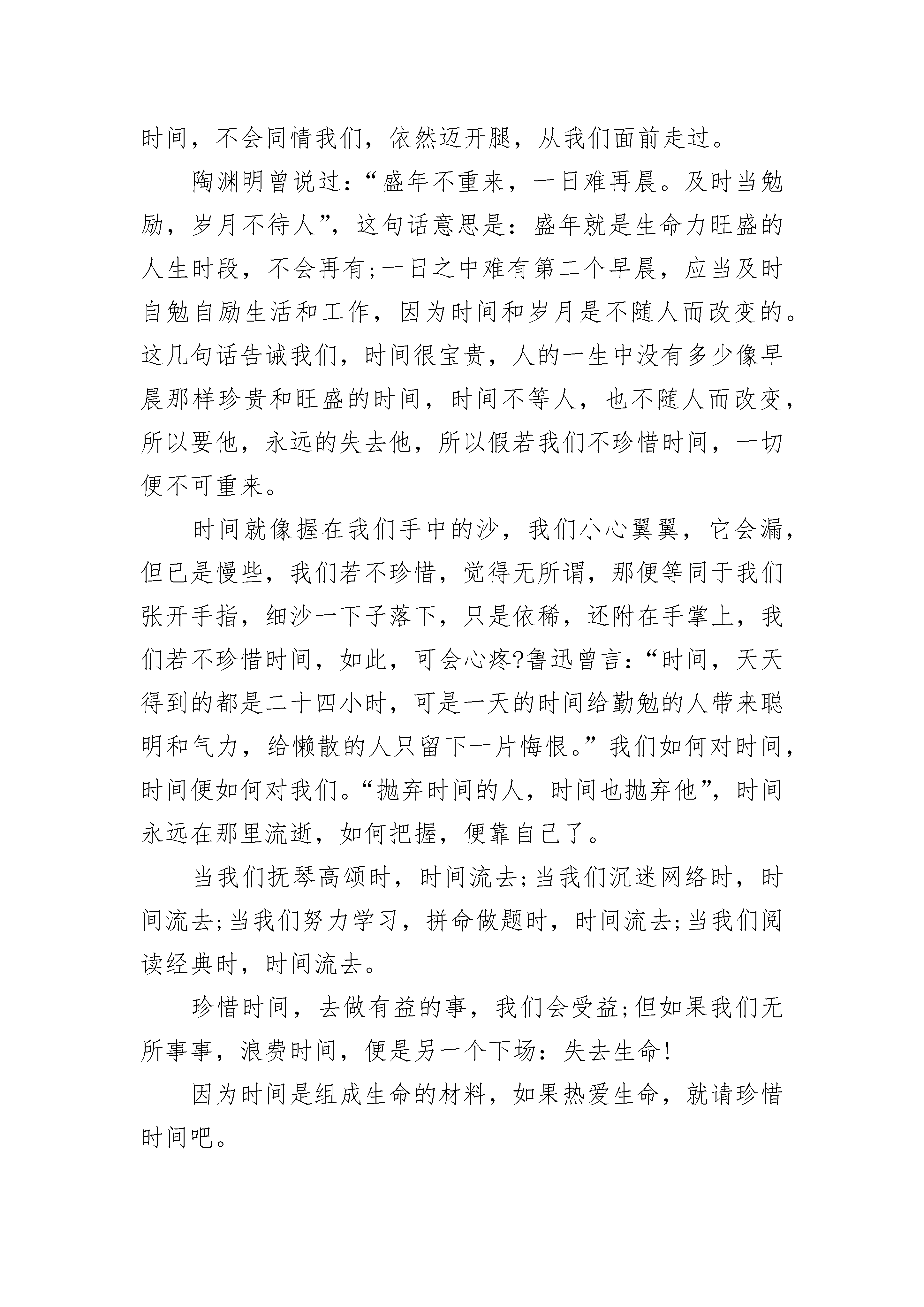 时间，不会同情我们，依然迈开腿，从我们面前走过。

陶渊明曾说过：“盛年不重来，一日难再晨。及时当勉励，岁月不待人”，这句话意思是：盛年就是生命力旺盛的人生时段，不会再有;一日之中难有第二个早晨，应当及时自勉自励生活和工作，因为时间和岁月是不随人而改变的。这几句话告诫我们，时间很宝贵，人的一生中没有多少像早晨那样珍贵和旺盛的时间，时间不等人，也不随人而改变，所以要他，永远的失去他，所以假若我们不珍惜时间，一切便不可重来。

时间就像握在我们手中的沙，我们小心翼翼，它会漏，但已是慢些，我们若不珍惜，觉得无所谓，那便等同于我们张开手指，细沙一下子落下，只是依稀，还附在手掌上，我们若不珍惜时间，如此，可会心疼?鲁迅曾言：“时间，天天得到的都是二十四小时，可是一天的时间给勤勉的人带来聪明和气力，给懒散的人只留下一片悔恨。”我们如何对时间，时间便如何对我们。“抛弃时间的人，时间也抛弃他”，时间永远在那里流逝，如何把握，便靠自己了。

当我们抚琴高颂时，时间流去;当我们沉迷网络时，时间流去;当我们努力学习，拼命做题时，时间流去;当我们阅读经典时，时间流去。

珍惜时间，去做有益的事，我们会受益;但如果我们无所事事，浪费时间，便是另一个下场：失去生命!

因为时间是组成生命的材料，如果热爱生命，就请珍惜时间吧。